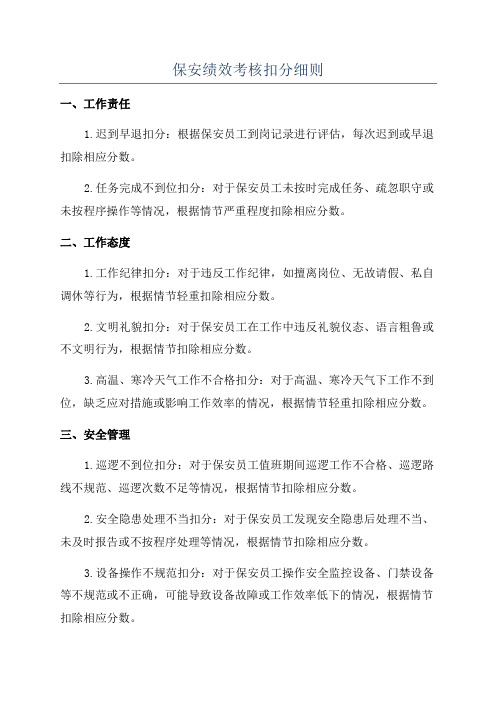 保安绩效考核扣分细则

一、工作责任

1.迟到早退扣分：根据保安员工到岗记录进行评估，每次迟到或早退扣除相应分数。

2.任务完成不到位扣分：对于保安员工未按时完成任务、疏忽职守或未按程序操作等情况，根据情节严重程度扣除相应分数。

二、工作态度

1.工作纪律扣分：对于违反工作纪律，如擅离岗位、无故请假、私自调休等行为，根据情节轻重扣除相应分数。

2.文明礼貌扣分：对于保安员工在工作中违反礼貌仪态、语言粗鲁或不文明行为，根据情节扣除相应分数。

3.高温、寒冷天气工作不合格扣分：对于高温、寒冷天气下工作不到位，缺乏应对措施或影响工作效率的情况，根据情节轻重扣除相应分数。

三、安全管理

1.巡逻不到位扣分：对于保安员工值班期间巡逻工作不合格、巡逻路线不规范、巡逻次数不足等情况，根据情节扣除相应分数。

2.安全隐患处理不当扣分：对于保安员工发现安全隐患后处理不当、未及时报告或不按程序处理等情况，根据情节扣除相应分数。

3.设备操作不规范扣分：对于保安员工操作安全监控设备、门禁设备等不规范或不正确，可能导致设备故障或工作效率低下的情况，根据情节扣除相应分数。